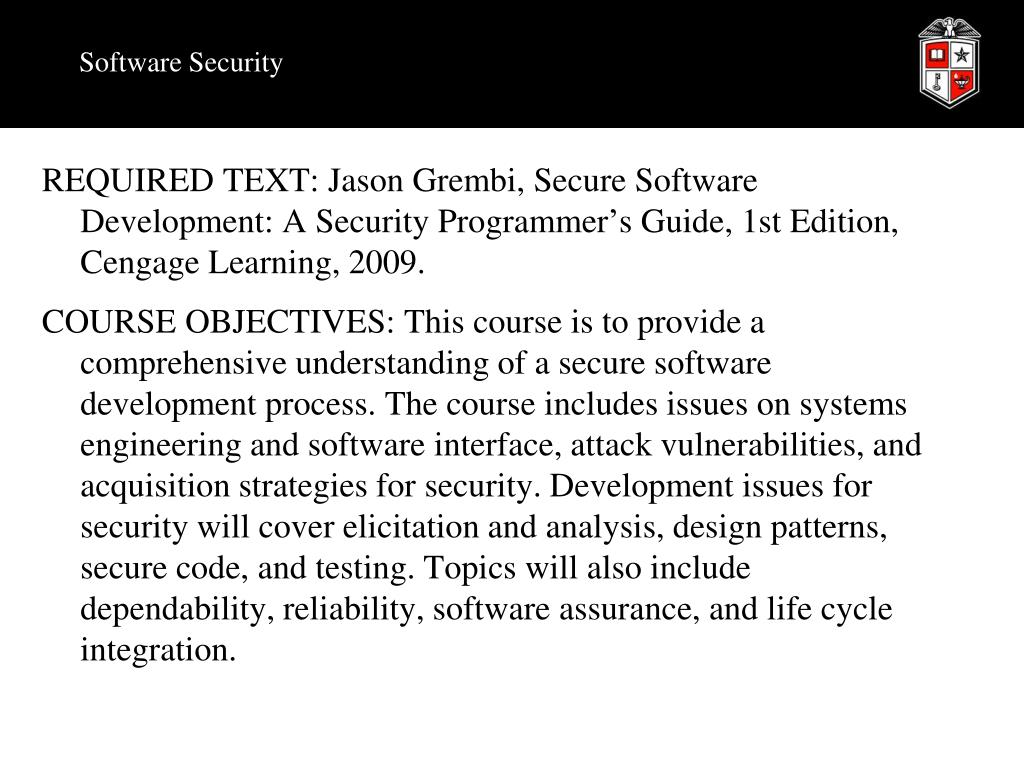 Software Security

REQUIRED TEXT: Jason Grembi, Secure Software Development: A Security Programmer’s Guide, 1st Edition, Cengage Learning, 2009.

COURSE OBJECTIVES: This course is to provide a comprehensive understanding of a secure software development process. The course includes issues on systems engineering and software interface, attack vulnerabilities, and acquisition strategies for security. Development issues for security will cover elicitation and analysis, design patterns, secure code, and testing. Topics will also include dependability, reliability, software assurance, and life cycle integration.